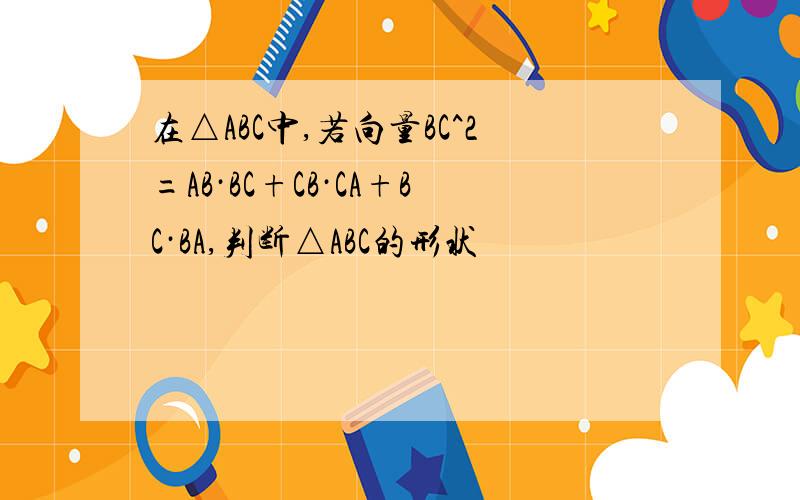 在△ABC中,若向量BC^2=AB·BC+CB·CA+BC·BA,判断△ABC的形状